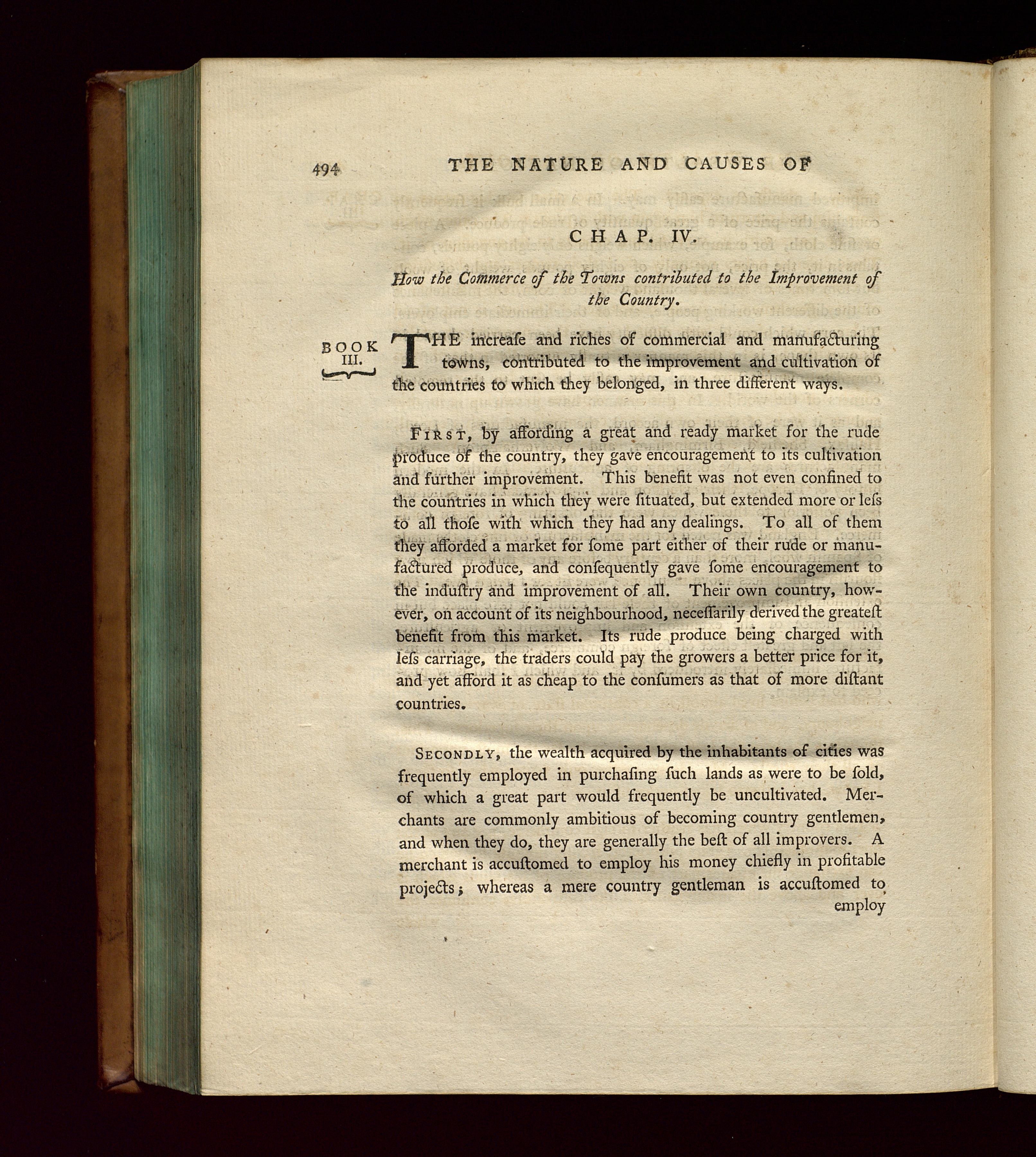 494 THE NATURE AND CAUSES OF

CHAP. IV.

How the Commerce of the Towns contributed to the Improvement of the Country.

BOOK III.

THE increaſe and riches of commercial and manufacturing towns, contributed to the improvement and cultivation of the countries to which they belonged, in three different ways.

First, by affording a great and ready market for the rude produce of the country, they gave encouragement to its cultivation and further improvement. This benefit was not even confined to the countries in which they were ſituated, but extended more or leſs to all thoſe with which they had any dealings. To all of them they afforded a market for ſome part either of their rude or manufactured produce, and conſequently gave ſome encouragement to the induſtry and improvement of all. Their own country, however, on account of its neighbourhood, neceſſarily derived the greateſt benefit from this market. Its rude produce being charged with leſs carriage, the traders could pay the growers a better price for it, and yet afford it as cheap to the conſumers as that of more diſtant countries.

Secondly, the wealth acquired by the inhabitants of cities was frequently employed in purchaſing ſuch lands as were to be ſold, of which a great part would frequently be uncultivated. Merchants are commonly ambitious of becoming country gentlemen, and when they do, they are generally the beſt of all improvers. A merchant is accuſtomed to employ his money chiefly in profitable projects; whereas a mere country gentleman is accuſtomed to employ